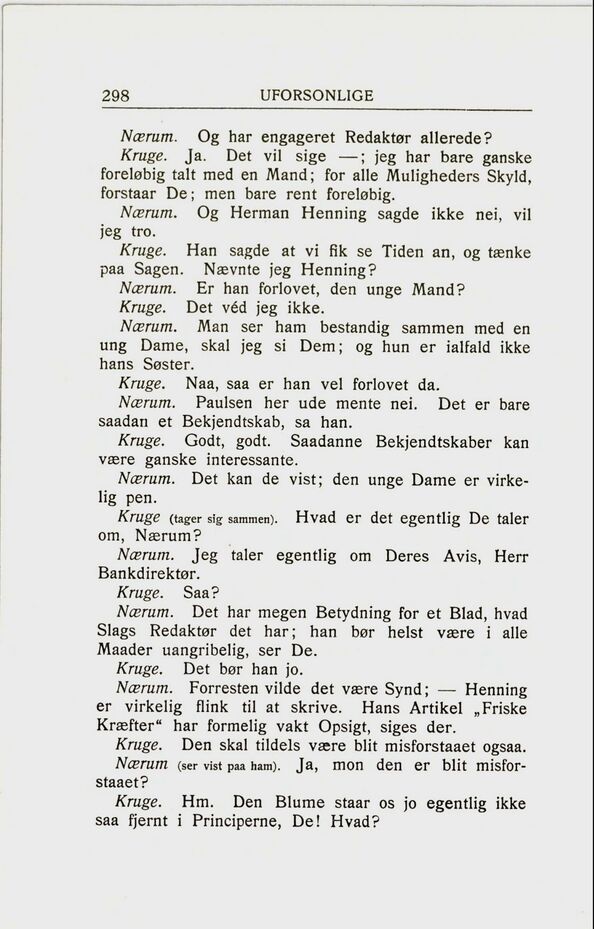 298 UFORSONLIGE

Nærum. Og har engageret Redaktør allerede?

Kruge. Ja. Det vil sige —; jeg har bare ganske foreløbig talt med en Mand; for alle Muligheders Skyld, forstaar De; men bare rent foreløbig.

Nærum. Og Herman Henning sagde ikke nei, vil jeg tro.

Kruge. Han sagde at vi fik se Tiden an, og tænke paa Sagen. Nævnte jeg Henning?

Nærum. Er han forlovet, den unge Mand?

Kruge. Det véd jeg ikke.

Nærum. Man ser ham bestandig sammen med en ung Dame, skal jeg si Dem; og hun er ialfald ikke hans Søster.

Kruge. Naa, saa er han vel forlovet da.

Nærum. Paulsen her ude mente nei. Det er bare saadan et Bekjendtskab, sa han.

Kruge. Godt, godt. Saadanne Bekjendtskaber kan være ganske interessante.

Nærum. Det kan de vist; den unge Dame er virkelig pen.

Kruge (tager sig sammen). Hvad er det egentlig De taler om, Nærum?

Nærum. Jeg taler egentlig om Deres Avis, Herr Bankdirektør.

Kruge. Saa?

Nærum. Det har megen Betydning for et Blad, hvad Slags Redaktør det har; han bør helst være i alle Maader uangribelig, ser De.

Kruge. Det bør han jo.

Nærum. Forresten vilde det være Synd; — Henning er virkelig flink til at skrive. Hans Artikel „Friske Kræfter“ har formelig vakt Opsigt, siges der.

Kruge. Den skal tildels være blit misforstaaet ogsaa.

Nærum (ser vist paa ham). Ja, mon den er blit misforstaaet?

Kruge. Hm. Den Blume staar os jo egentlig ikke saa fjernt i Principerne, De! Hvad?